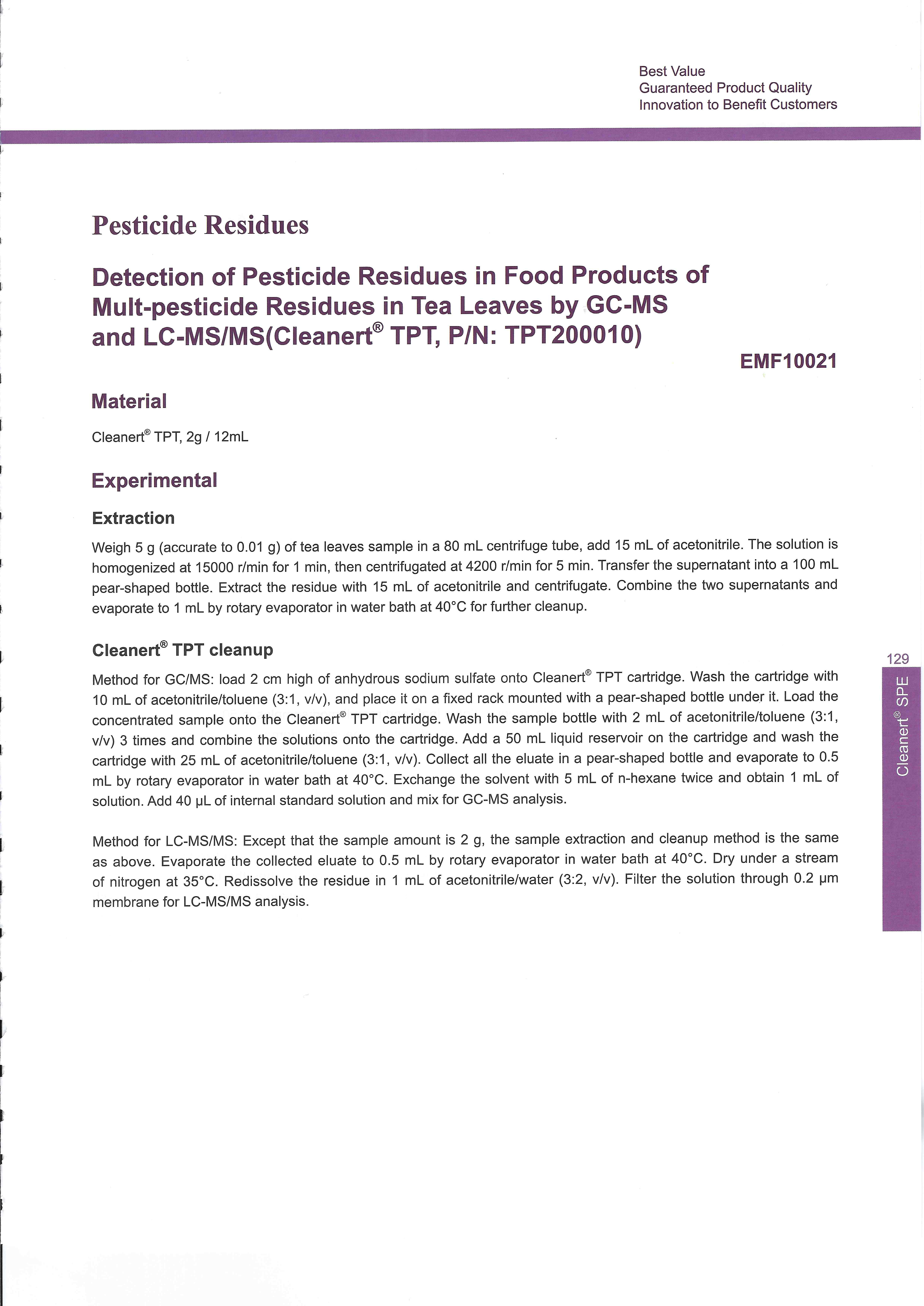 Best Value
Guaranteed Product Quality
Innovation to Benefit Customers

Pesticide Residues

Detection of Pesticide Residues in Food Products of Mult-pesticide Residues in Tea Leaves by GC-MS and LC-MS/MS(Cleanert® TPT, P/N: TPT200010)

EMF10021

Material

Cleanert® TPT, 2g / 12mL

Experimental

Extraction

Weigh 5 g (accurate to 0.01 g) of tea leaves sample in a 80 mL centrifuge tube, add 15 mL of acetonitrile. The solution is homogenized at 15000 r/min for 1 min, then centrifugated at 4200 r/min for 5 min. Transfer the supernatant into a 100 mL pear-shaped bottle. Extract the residue with 15 mL of acetonitrile and centrifugate. Combine the two supernatants and evaporate to 1 mL by rotary evaporator in water bath at 40°C for further cleanup.

Cleanert® TPT cleanup

Method for GC/MS: load 2 cm high of anhydrous sodium sulfate onto Cleanert® TPT cartridge. Wash the cartridge with 10 mL of acetonitrile/toluene (3:1, v/v), and place it on a fixed rack mounted with a pear-shaped bottle under it. Load the concentrated sample onto the Cleanert® TPT cartridge. Wash the sample bottle with 2 mL of acetonitrile/toluene (3:1, v/v) 3 times and combine the solutions onto the cartridge. Add a 50 mL liquid reservoir on the cartridge and wash the cartridge with 25 mL of acetonitrile/toluene (3:1, v/v). Collect all the eluate in a pear-shaped bottle and evaporate to 0.5 mL by rotary evaporator in water bath at 40°C. Exchange the solvent with 5 mL of n-hexane twice and obtain 1 mL of solution. Add 40 μL of internal standard solution and mix for GC-MS analysis.

Method for LC-MS/MS: Except that the sample amount is 2 g, the sample extraction and cleanup method is the same as above. Evaporate the collected eluate to 0.5 mL by rotary evaporator in water bath at 40°C. Dry under a stream of nitrogen at 35°C. Redissolve the residue in 1 mL of acetonitrile/water (3:2, v/v). Filter the solution through 0.2 μm membrane for LC-MS/MS analysis.

129

Cleanert® SPE